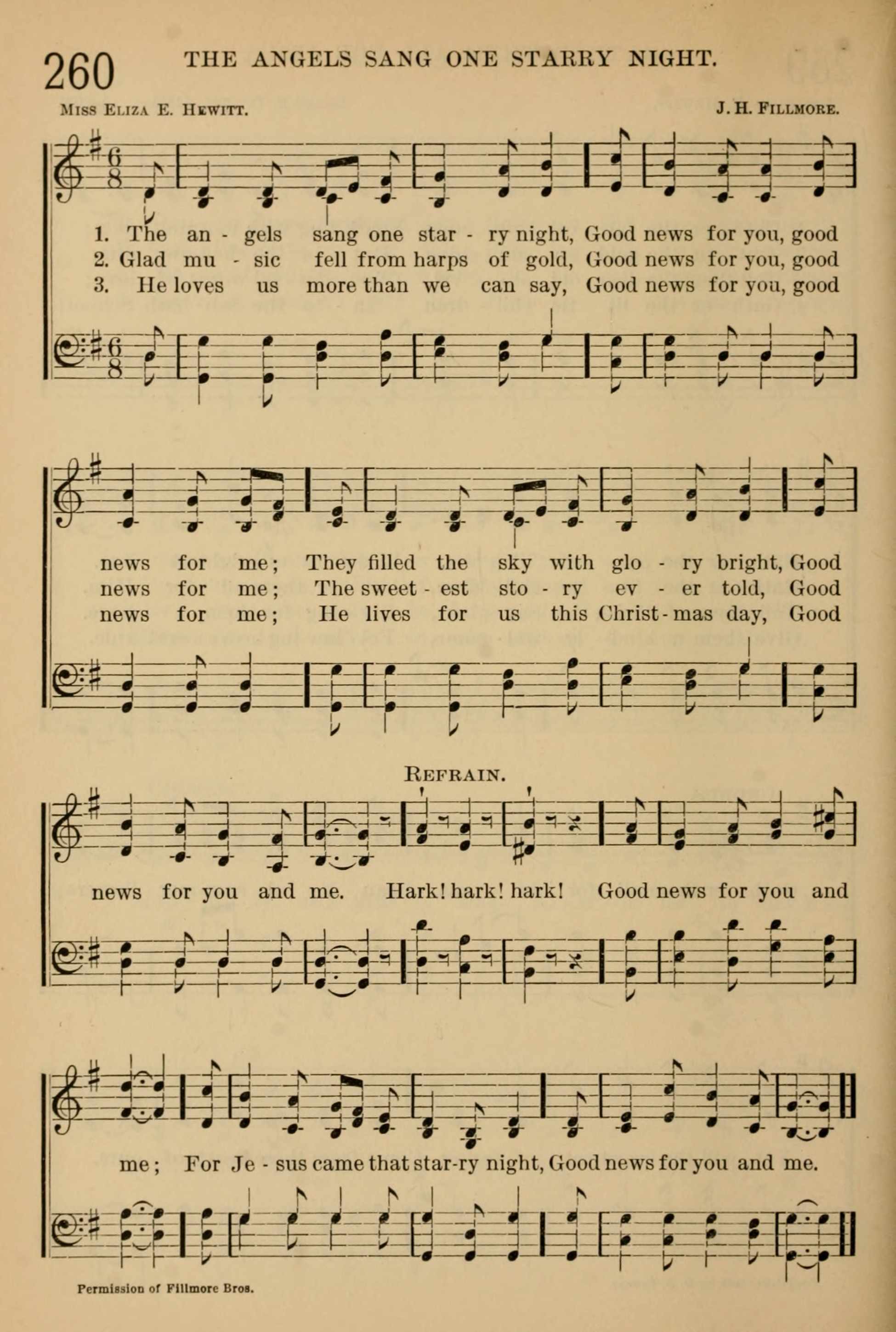 260 THE ANGELS SANG ONE STARRY NIGHT.

Miss Eliza E. Hewitt. J. H. Fillmore.

1. The an - gels sang one star - ry night, Good news for you, good
2. Glad mu - sic fell from harps of gold, Good news for you, good
3. He loves us more than we can say, Good news for you, good

news for me; They filled the sky with glo - ry bright, Good
news for me; The sweet - est sto - ry ev - er told, Good
news for me; He lives for us this Christ - mas day, Good

Refrain.

news for you and me. Hark! hark! hark! Good news for you and

me; For Je - sus came that star-ry night, Good news for you and me.

Permission of Fillmore Bros.